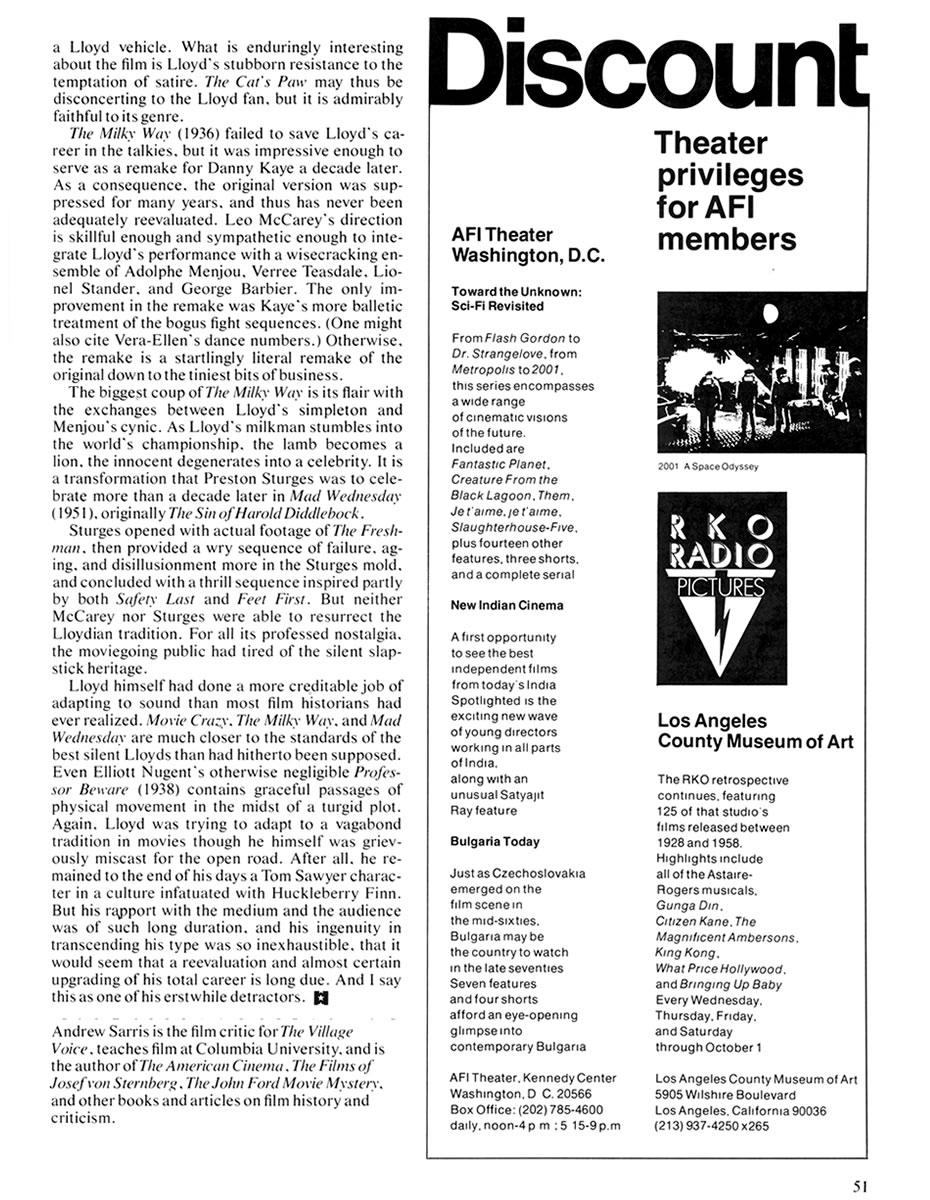 a Lloyd vehicle. What is enduringly interesting about the film is Lloyd's stubborn resistance to the temptation of satire. The Cat's Paw may thus be disconcerting to the Lloyd fan, but it is admirably faithful to its genre.

The Milky Way (1936) failed to save Lloyd's career in the talkies, but it was impressive enough to serve as a remake for Danny Kaye a decade later. As a consequence, the original version was suppressed for many years, and thus has never been adequately reevaluated. Leo McCarey's direction is skillful enough and sympathetic enough to integrate Lloyd's performance with a wisecracking ensemble of Adolphe Menjou, Verree Teasdale, Lionel Stander, and George Barbier. The only improvement in the remake was Kaye's more balletic treatment of the bogus fight sequences. (One might also cite Vera-Ellen's dance numbers.) Otherwise, the remake is a startlingly literal remake of the original down to the tiniest bits of business.

The biggest coup of The Milky Way is its flair with the exchanges between Lloyd's simpleton and Menjou's cynic. As Lloyd's milkman stumbles into the world's championship, the lamb becomes a lion, the innocent degenerates into a celebrity. It is a transformation that Preston Sturges was to celebrate more than a decade later in Mad Wednesday (1951), originally The Sin of Harold Diddlebock.

Sturges opened with actual footage of The Freshman, then provided a wry sequence of failure, aging, and disillusionment more in the Sturges mold, and concluded with a thrill sequence inspired partly by both Safety Last and Feet First. But neither McCarey nor Sturges were able to resurrect the Lloydian tradition. For all its professed nostalgia, the moviegoing public had tired of the silent slapstick heritage.

Lloyd himself had done a more creditable job of adapting to sound than most film historians had ever realized. Movie Crazy, The Milky Way, and Mad Wednesday are much closer to the standards of the best silent Lloyds than had hitherto been supposed. Even Elliott Nugent's otherwise negligible Professor Beware (1938) contains graceful passages of physical movement in the midst of a turgid plot. Again, Lloyd was trying to adapt to a vagabond tradition in movies though he himself was grievously miscast for the open road. After all, he remained to the end of his days a Tom Sawyer character in a culture infatuated with Huckleberry Finn. But his rapport with the medium and the audience was of such long duration, and his ingenuity in transcending his type was so inexhaustible, that it would seem that a reevaluation and almost certain upgrading of his total career is long due. And I say this as one of his erstwhile detractors.

Andrew Sarris is the film critic for The Village Voice, teaches film at Columbia University, and is the author of The American Cinema, The Films of Josef von Sternberg, The John Ford Movie Mystery, and other books and articles on film history and criticism.

Discount

Theater privileges for AFI members

AFI Theater Washington, D.C.

Toward the Unknown: Sci-Fi Revisited

From Flash Gordon to Dr. Strangelove, from Metropolis to 2001, this series encompasses a wide range of cinematic visions of the future. Included are Fantastic Planet, Creature From the Black Lagoon, Them, Je t'aime, je t'aime, Slaughterhouse-Five, plus fourteen other features, three shorts, and a complete serial

New Indian Cinema

A first opportunity to see the best independent films from today's India Spotlighted is the exciting new wave of young directors working in all parts of India, along with an unusual Satyajit Ray feature

Bulgaria Today

Just as Czechoslovakia emerged on the film scene in the mid-sixties, Bulgaria may be the country to watch in the late seventies Seven features and four shorts afford an eye-opening glimpse into contemporary Bulgaria

AFI Theater, Kennedy Center Washington, D C. 20566 Box Office: (202) 785-4600 daily, noon-4 p m ; 5 15-9 p.m

2001 A Space Odyssey

RKO RADIO PICTURES

Los Angeles County Museum of Art

The RKO retrospective continues, featuring 125 of that studio's films released between 1928 and 1958. Highlights include all of the Astaire-Rogers musicals, Gunga Din, Citizen Kane, The Magnificent Ambersons, King Kong, What Price Hollywood, and Bringing Up Baby Every Wednesday, Thursday, Friday, and Saturday through October 1

Los Angeles County Museum of Art 5905 Wilshire Boulevard Los Angeles, California 90036 (213) 937-4250 x265

51